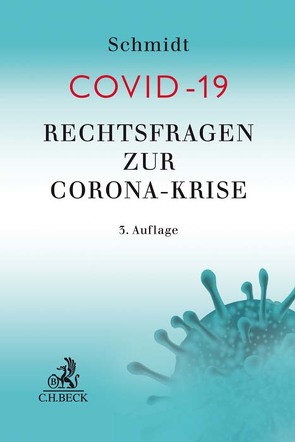 Schmidt

COVID-19

RECHTSFRAGEN ZUR CORONA-KRISE

3. Auflage

B

C.H.BECK